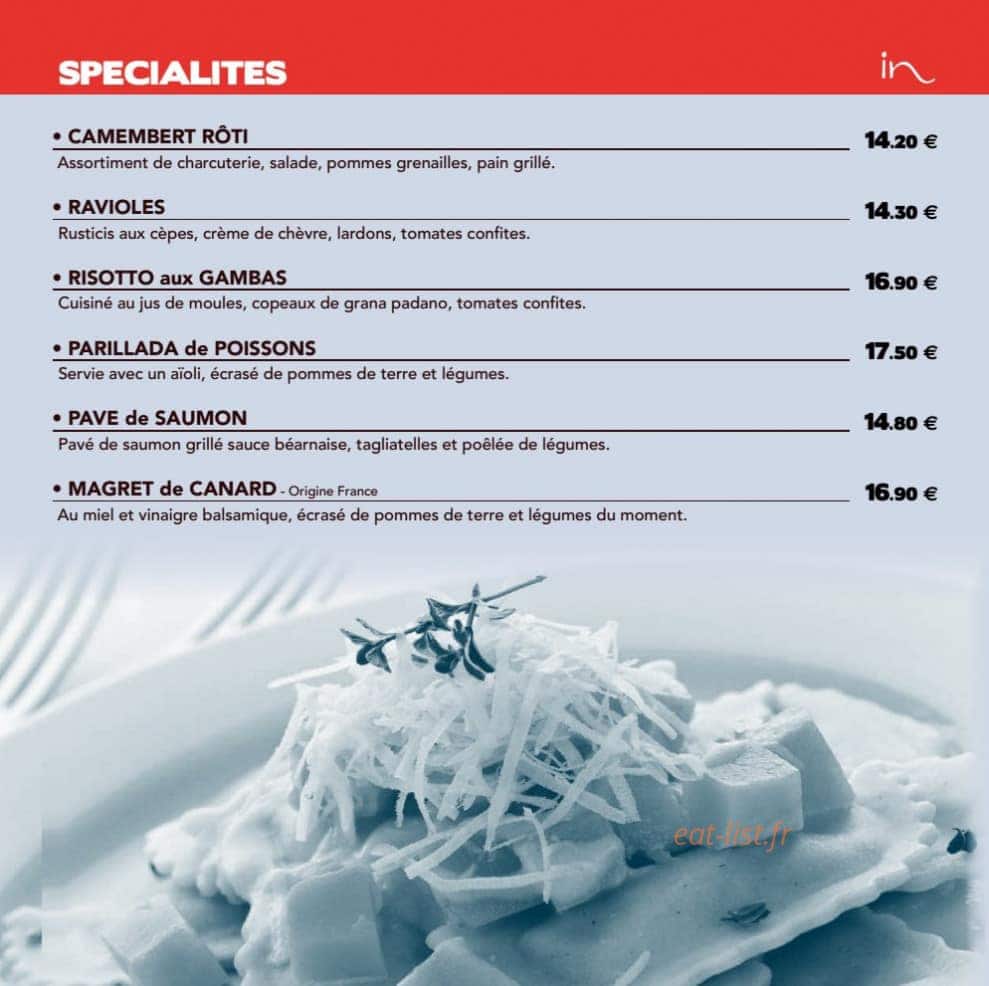 SPECIALITES

in

• CAMEMBERT RÔTI 14.20 €
Assortiment de charcuterie, salade, pommes grenailles, pain grillé.

• RAVIOLES 14.30 €
Rusticis aux cèpes, crème de chèvre, lardons, tomates confites.

• RISOTTO aux GAMBAS 16.90 €
Cuisiné au jus de moules, copeaux de grana padano, tomates confites.

• PARILLADA de POISSONS 17.50 €
Servie avec un aïoli, écrasé de pommes de terre et légumes.

• PAVE de SAUMON 14.80 €
Pavé de saumon grillé sauce béarnaise, tagliatelles et poêlée de légumes.

• MAGRET de CANARD - Origine France 16.90 €
Au miel et vinaigre balsamique, écrasé de pommes de terre et légumes du moment.

eat-list.fr